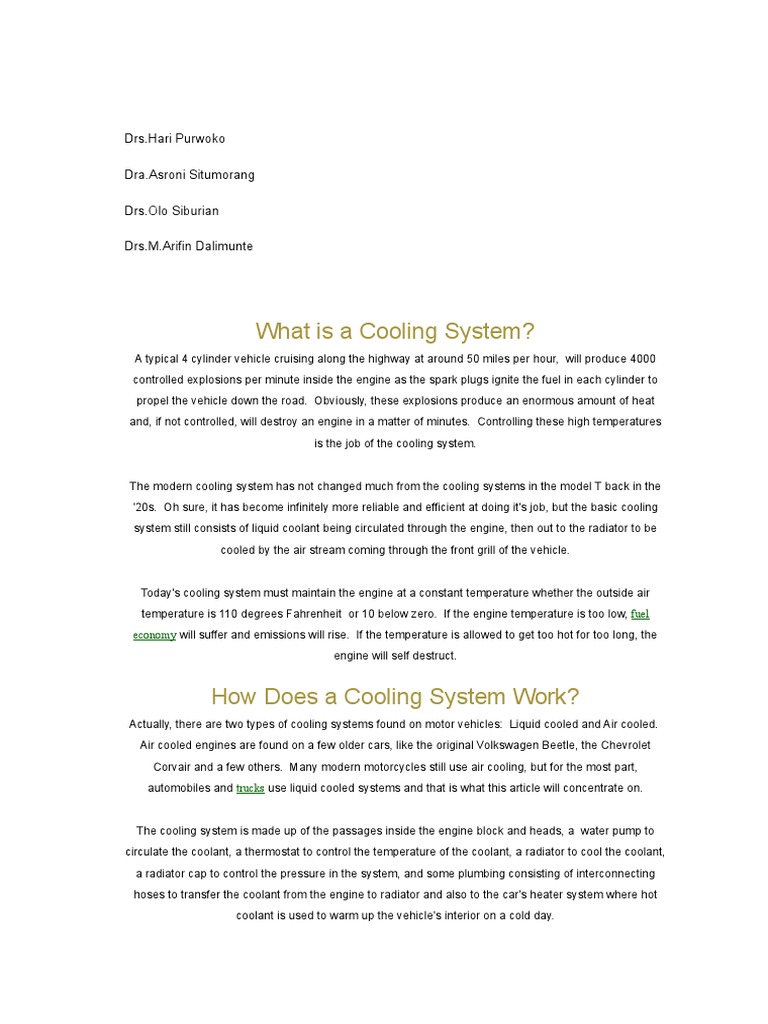 Drs.Hari Purwoko

Dra.Asroni Situmorang

Drs.Olo Siburian

Drs.M.Arifin Dalimunte

What is a Cooling System?

A typical 4 cylinder vehicle cruising along the highway at around 50 miles per hour, will produce 4000 controlled explosions per minute inside the engine as the spark plugs ignite the fuel in each cylinder to propel the vehicle down the road. Obviously, these explosions produce an enormous amount of heat and, if not controlled, will destroy an engine in a matter of minutes. Controlling these high temperatures is the job of the cooling system.

The modern cooling system has not changed much from the cooling systems in the model T back in the '20s. Oh sure, it has become infinitely more reliable and efficient at doing it's job, but the basic cooling system still consists of liquid coolant being circulated through the engine, then out to the radiator to be cooled by the air stream coming through the front grill of the vehicle.

Today's cooling system must maintain the engine at a constant temperature whether the outside air temperature is 110 degrees Fahrenheit or 10 below zero. If the engine temperature is too low, fuel economy will suffer and emissions will rise. If the temperature is allowed to get too hot for too long, the engine will self destruct.

How Does a Cooling System Work?

Actually, there are two types of cooling systems found on motor vehicles: Liquid cooled and Air cooled. Air cooled engines are found on a few older cars, like the original Volkswagen Beetle, the Chevrolet Corvair and a few others. Many modern motorcycles still use air cooling, but for the most part, automobiles and trucks use liquid cooled systems and that is what this article will concentrate on.

The cooling system is made up of the passages inside the engine block and heads, a water pump to circulate the coolant, a thermostat to control the temperature of the coolant, a radiator to cool the coolant, a radiator cap to control the pressure in the system, and some plumbing consisting of interconnecting hoses to transfer the coolant from the engine to radiator and also to the car's heater system where hot coolant is used to warm up the vehicle's interior on a cold day.